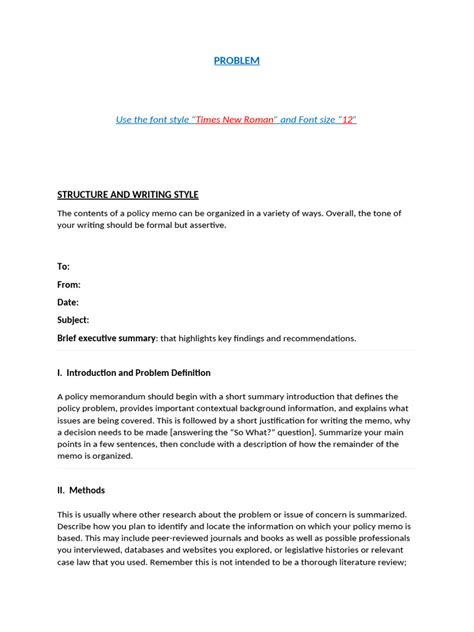 PROBLEM

Use the font style "Times New Roman" and Font size "12"

STRUCTURE AND WRITING STYLE

The contents of a policy memo can be organized in a variety of ways. Overall, the tone of your writing should be formal but assertive.

To:

From:

Date:

Subject:

Brief executive summary: that highlights key findings and recommendations.

I. Introduction and Problem Definition

A policy memorandum should begin with a short summary introduction that defines the policy problem, provides important contextual background information, and explains what issues are being covered. This is followed by a short justification for writing the memo, why a decision needs to be made [answering the "So What?" question]. Summarize your main points in a few sentences, then conclude with a description of how the remainder of the memo is organized.

II. Methods

This is usually where other research about the problem or issue of concern is summarized. Describe how you plan to identify and locate the information on which your policy memo is based. This may include peer-reviewed journals and books as well as possible professionals you interviewed, databases and websites you explored, or legislative histories or relevant case law that you used. Remember this is not intended to be a thorough literature review;